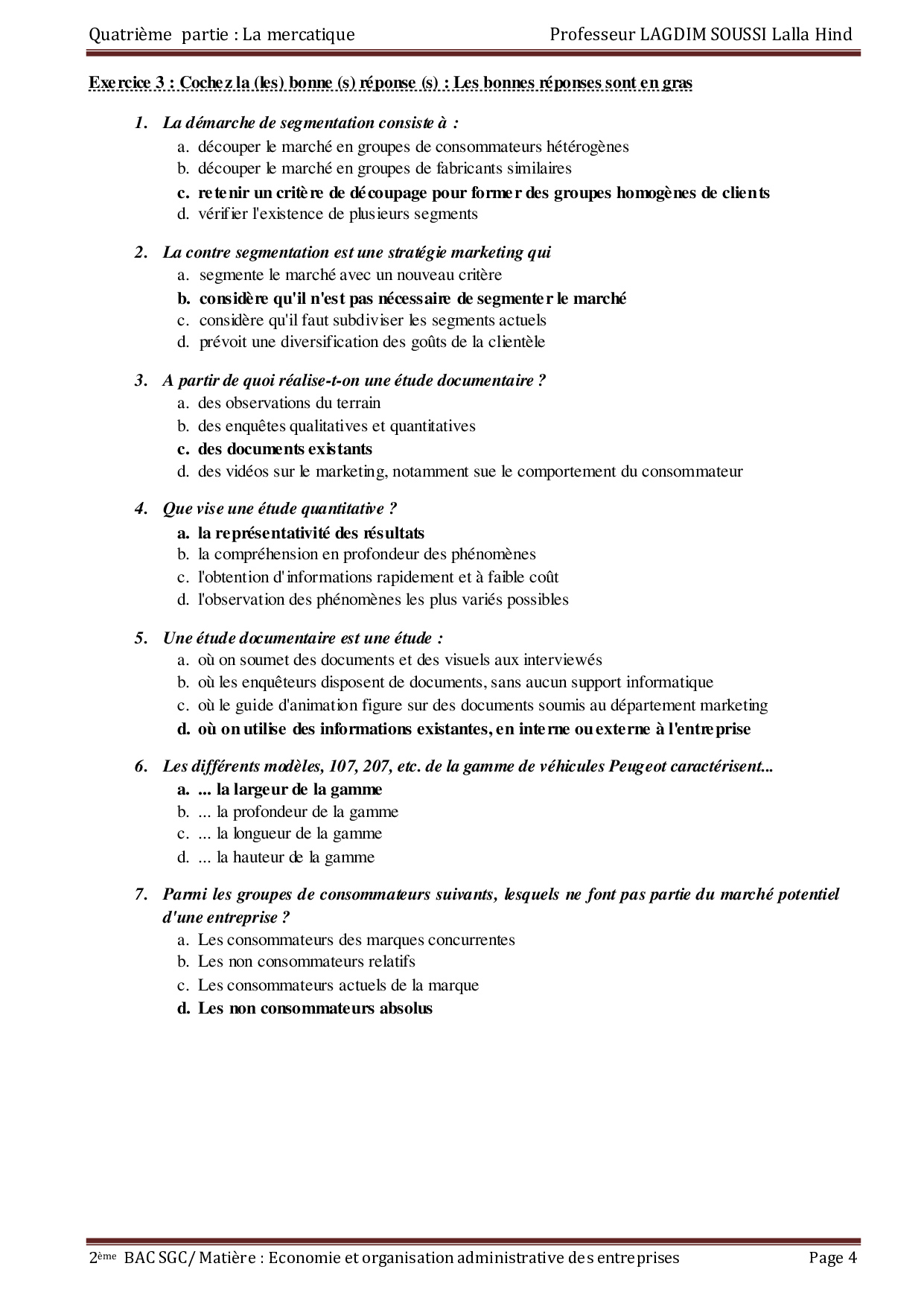 Quatrième partie : La mercatique Professeur LAGDIM SOUSSI Lalla Hind

Exercice 3 : Cochez la (les) bonne (s) réponse (s) : Les bonnes réponses sont en gras

1. La démarche de segmentation consiste à :
a. découper le marché en groupes de consommateurs hétérogènes
b. découper le marché en groupes de fabricants similaires
c. retenir un critère de découpage pour former des groupes homogènes de clients
d. vérifier l'existence de plusieurs segments

2. La contre segmentation est une stratégie marketing qui
a. segmente le marché avec un nouveau critère
b. considère qu'il n'est pas nécessaire de segmenter le marché
c. considère qu'il faut subdiviser les segments actuels
d. prévoit une diversification des goûts de la clientèle

3. A partir de quoi réalise-t-on une étude documentaire ?
a. des observations du terrain
b. des enquêtes qualitatives et quantitatives
c. des documents existants
d. des vidéos sur le marketing, notamment sue le comportement du consommateur

4. Que vise une étude quantitative ?
a. la représentativité des résultats
b. la compréhension en profondeur des phénomènes
c. l'obtention d'informations rapidement et à faible coût
d. l'observation des phénomènes les plus variés possibles

5. Une étude documentaire est une étude :
a. où on soumet des documents et des visuels aux interviewés
b. où les enquêteurs disposent de documents, sans aucun support informatique
c. où le guide d'animation figure sur des documents soumis au département marketing
d. où on utilise des informations existantes, en interne ou externe à l'entreprise

6. Les différents modèles, 107, 207, etc. de la gamme de véhicules Peugeot caractérisent...
a. ... la largeur de la gamme
b. ... la profondeur de la gamme
c. ... la longueur de la gamme
d. ... la hauteur de la gamme

7. Parmi les groupes de consommateurs suivants, lesquels ne font pas partie du marché potentiel d'une entreprise ?
a. Les consommateurs des marques concurrentes
b. Les non consommateurs relatifs
c. Les consommateurs actuels de la marque
d. Les non consommateurs absolus

2ème BAC SGC/ Matière : Economie et organisation administrative des entreprises Page 4